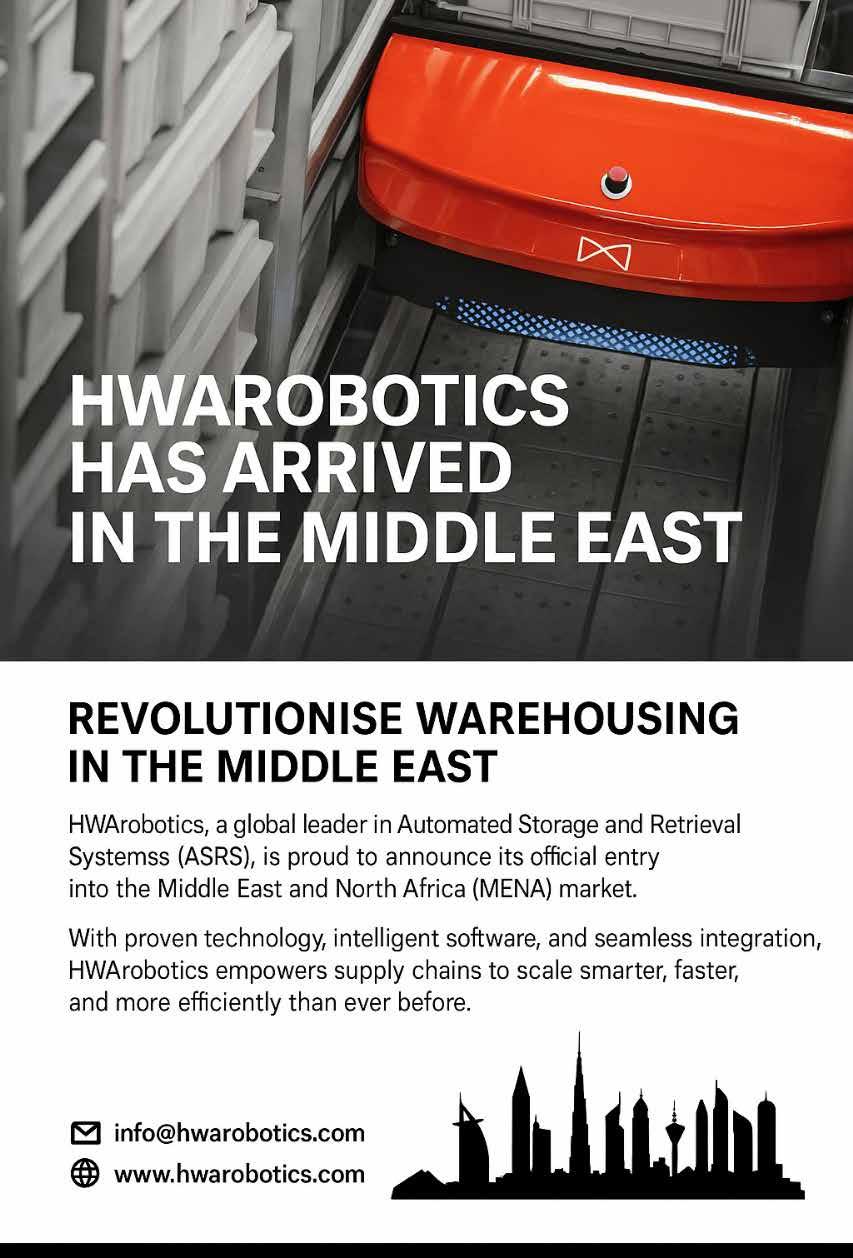 HWAROBOTICS
HAS ARRIVED
IN THE MIDDLE EAST

REVOLUTIONISE WAREHOUSING
IN THE MIDDLE EAST

HWArobotics, a global leader in Automated Storage and Retrieval Systemss (ASRS), is proud to announce its official entry into the Middle East and North Africa (MENA) market.

With proven technology, intelligent software, and seamless integration, HWArobotics empowers supply chains to scale smarter, faster, and more efficiently than ever before.

info@hwarobotics.com
www.hwarobotics.com